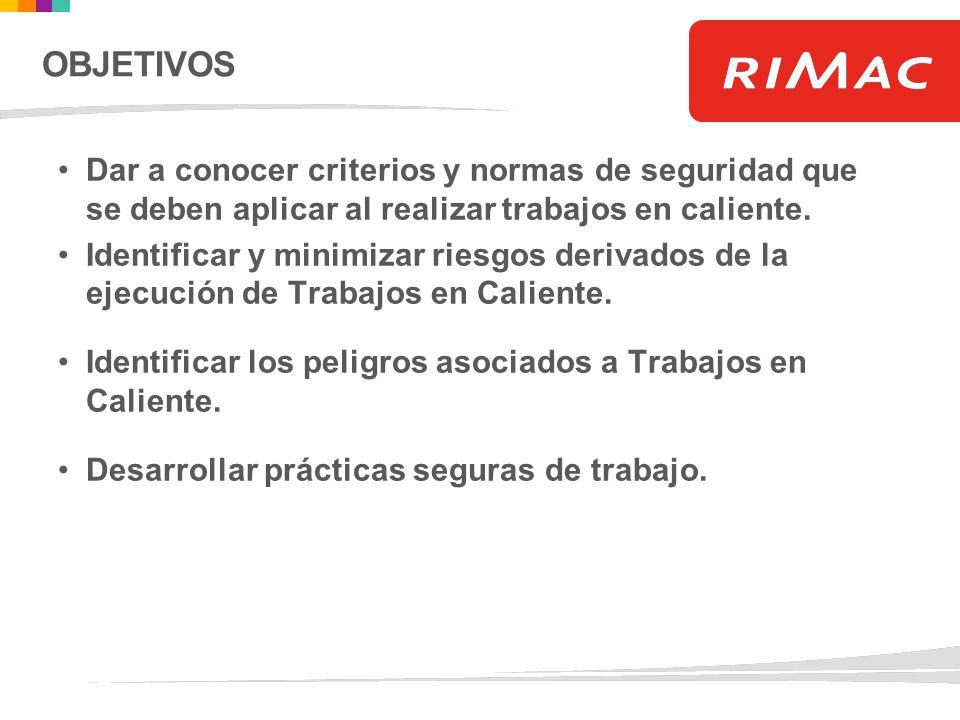 OBJETIVOS

RIMAC

• Dar a conocer criterios y normas de seguridad que se deben aplicar al realizar trabajos en caliente.
• Identificar y minimizar riesgos derivados de la ejecución de Trabajos en Caliente.

• Identificar los peligros asociados a Trabajos en Caliente.

• Desarrollar prácticas seguras de trabajo.